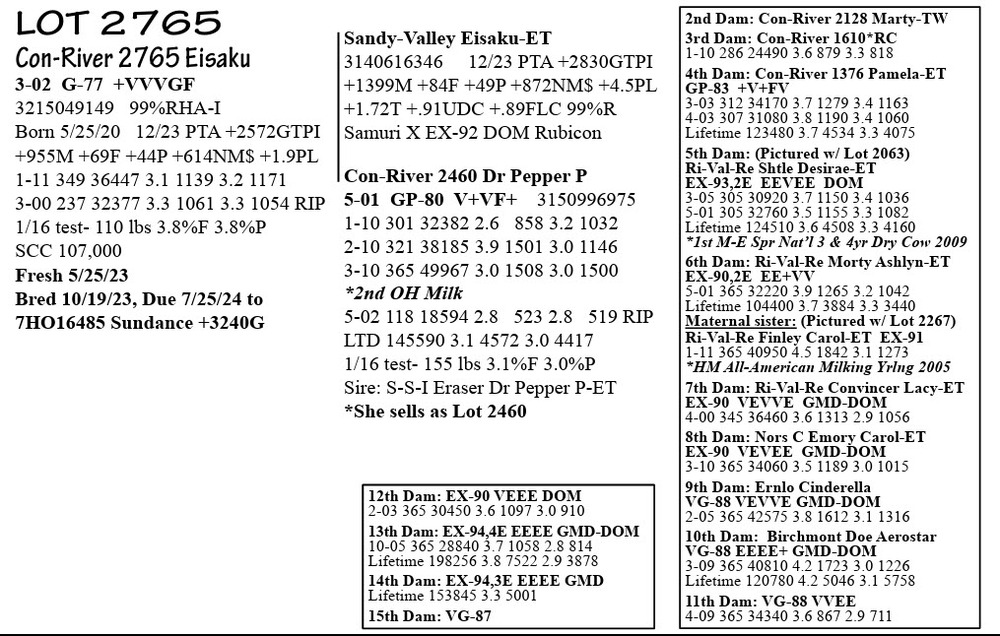 LOT 2765

Con-River 2765 Eisaku

3-02 G-77 +VVVGF
3215049149 99%RHA-I
Born 5/25/20 12/23 PTA +2572GTPI +955M +69F +44P +614NM$ +1.9PL
1-11 349 36447 3.1 1139 3.2 1171
3-00 237 32377 3.3 1061 3.3 1054 RIP
1/16 test- 110 lbs 3.8%F 3.8%P
SCC 107,000
Fresh 5/25/23
Bred 10/19/23, Due 7/25/24 to 7HO16485 Sundance +3240G

Sandy-Valley Eisaku-ET
3140616346 12/23 PTA +2830GTPI +1399M +84F +49P +872NM$ +4.5PL +1.72T +.91UDC +.89FLC 99%R
Samuri X EX-92 DOM Rubicon

Con-River 2460 Dr Pepper P
5-01 GP-80 V+VF+ 3150996975
1-10 301 32382 2.6 858 3.2 1032
2-10 321 38185 3.9 1501 3.0 1146
3-10 365 49967 3.0 1508 3.0 1500
*2nd OH Milk
5-02 118 18594 2.8 523 2.8 519 RIP
LTD 145590 3.1 4572 3.0 4417
1/16 test- 155 lbs 3.1%F 3.0%P
Sire: S-S-I Eraser Dr Pepper P-ET
*She sells as Lot 2460

12th Dam: EX-90 VEEE DOM
2-03 365 30450 3.6 1097 3.0 910
13th Dam: EX-94,4E EEEE GMD-DOM
10-05 365 28840 3.7 1058 2.8 814
Lifetime 198256 3.8 7522 2.9 3878
14th Dam: EX-94,3E EEEE GMD
Lifetime 153845 3.3 5001
15th Dam: VG-87

2nd Dam: Con-River 2128 Marty-TW
3rd Dam: Con-River 1610*RC
1-10 286 24490 3.6 879 3.3 818
4th Dam: Con-River 1376 Pamela-ET
GP-83 +V+FV
3-03 312 34170 3.7 1279 3.4 1163
4-03 307 31080 3.8 1190 3.4 1060
Lifetime 123480 3.7 4534 3.3 4075
5th Dam: (Pictured w/ Lot 2063)
Ri-Val-Re Shtle Desirae-ET
EX-93,2E EEVEE DOM
3-05 305 30920 3.7 1150 3.4 1036
5-01 305 32760 3.5 1155 3.3 1082
Lifetime 124510 3.6 4508 3.3 4160
*1st M-E Spr Nat'l 3 & 4yr Dry Cow 2009
6th Dam: Ri-Val-Re Morty Ashlyn-ET
EX-90,2E EE+VV
5-01 365 32220 3.9 1265 3.2 1042
Lifetime 104400 3.7 3884 3.3 3440
Maternal sister: (Pictured w/ Lot 2267)
Ri-Val-Re Finley Carol-ET EX-91
1-11 365 40950 4.5 1842 3.1 1273
*HM All-American Milking Yrlng 2005
7th Dam: Ri-Val-Re Convincer Lacy-ET
EX-90 VEVVE GMD-DOM
4-00 345 36460 3.6 1313 2.9 1056
8th Dam: Nors C Emory Carol-ET
EX-90 VEVEE GMD-DOM
3-10 365 34060 3.5 1189 3.0 1015
9th Dam: Ernlo Cinderella
VG-88 VEVVE GMD-DOM
2-05 365 42575 3.8 1612 3.1 1316
10th Dam: Birchmont Doe Aerostar
VG-88 EEEE+ GMD-DOM
3-09 365 40810 4.2 1723 3.0 1226
Lifetime 120780 4.2 5046 3.1 5758
11th Dam: VG-88 VVEE
4-09 365 34340 3.6 867 2.9 711